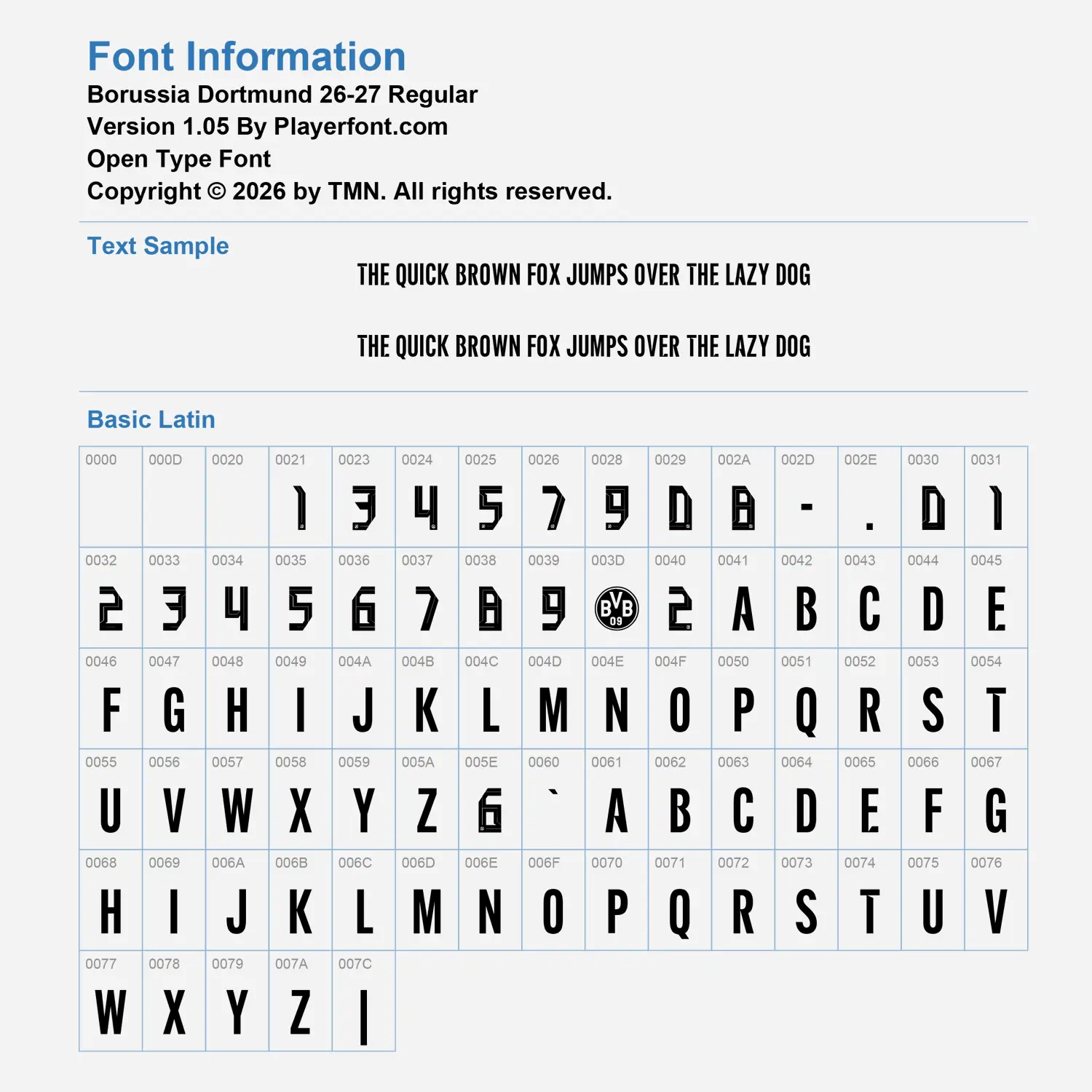 Font Information
Borussia Dortmund 26-27 Regular
Version 1.05 By Playerfont.com
Open Type Font
Copyright © 2026 by TMN. All rights reserved.

Text Sample

THE QUICK BROWN FOX JUMPS OVER THE LAZY DOG

THE QUICK BROWN FOX JUMPS OVER THE LAZY DOG

Basic Latin

| 0000 | 000D | 0020 | 0021 | 0023 | 0024 | 0025 | 0026 | 0028 | 0029 | 002A | 002D | 002E | 0030 | 0031 |
|---|---|---|---|---|---|---|---|---|---|---|---|---|---|---|
| | | | 1 | 3 | 4 | 5 | 7 | 9 | 0 | 8 | - | . | 0 | 1 |
| 0032 | 0033 | 0034 | 0035 | 0036 | 0037 | 0038 | 0039 | 003D | 0040 | 0041 | 0042 | 0043 | 0044 | 0045 |
| 2 | 3 | 4 | 5 | 6 | 7 | 8 | 9 | BVB 09 | 2 | A | B | C | D | E |
| 0046 | 0047 | 0048 | 0049 | 004A | 004B | 004C | 004D | 004E | 004F | 0050 | 0051 | 0052 | 0053 | 0054 |
| F | G | H | I | J | K | L | M | N | O | P | Q | R | S | T |
| 0055 | 0056 | 0057 | 0058 | 0059 | 005A | 005E | 0060 | 0061 | 0062 | 0063 | 0064 | 0065 | 0066 | 0067 |
| U | V | W | X | Y | Z | 6 | ` | A | B | C | D | E | F | G |
| 0068 | 0069 | 006A | 006B | 006C | 006D | 006E | 006F | 0070 | 0071 | 0072 | 0073 | 0074 | 0075 | 0076 |
| H | I | J | K | L | M | N | O | P | Q | R | S | T | U | V |
| 0077 | 0078 | 0079 | 007A | 007C | | | | | | | | | | |
| W | X | Y | Z | \| | | | | | | | | | | |